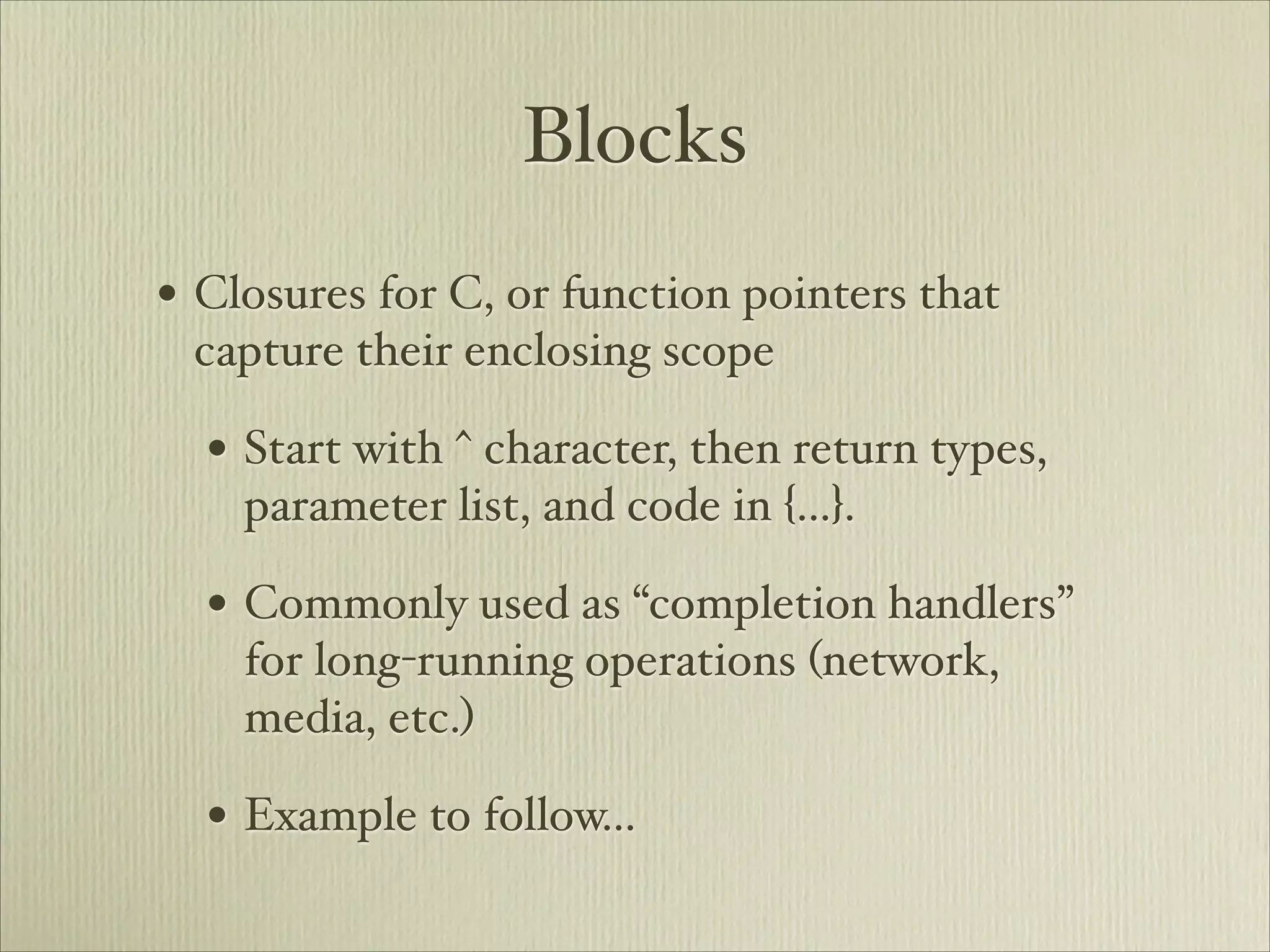 Blocks

• Closures for C, or function pointers that capture their enclosing scope

• Start with ^ character, then return types, parameter list, and code in {...}.

• Commonly used as "completion handlers" for long-running operations (network, media, etc.)

• Example to follow...